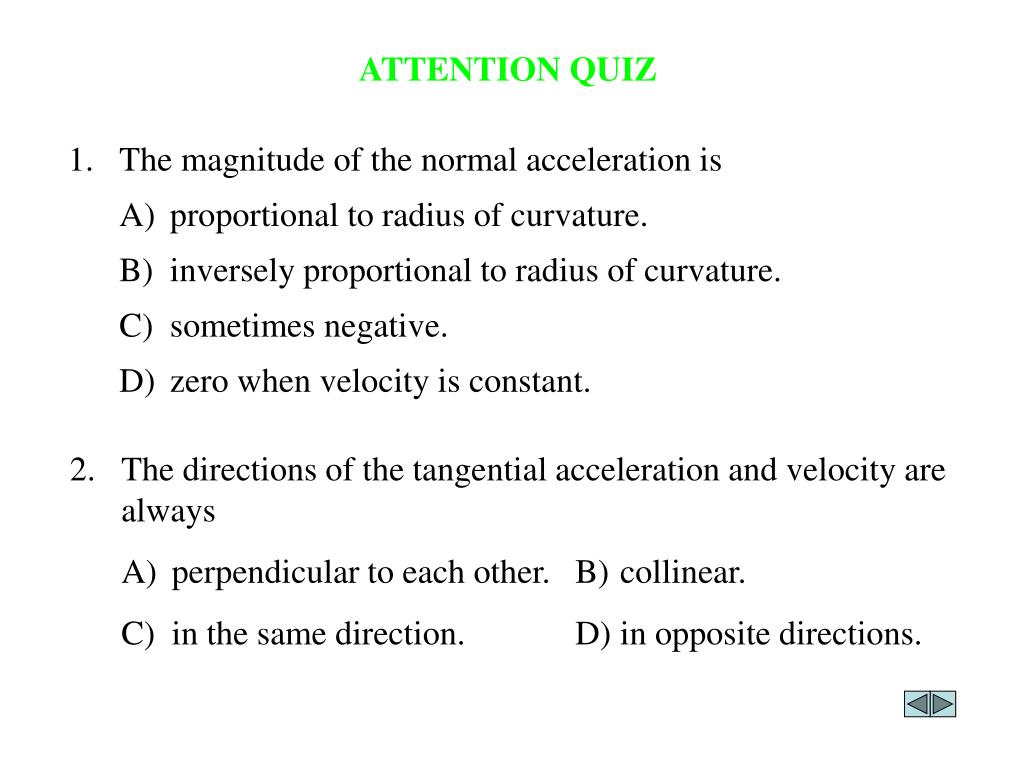 ATTENTION QUIZ

1. The magnitude of the normal acceleration is

A) proportional to radius of curvature.

B) inversely proportional to radius of curvature.

C) sometimes negative.

D) zero when velocity is constant.

2. The directions of the tangential acceleration and velocity are always

A) perpendicular to each other.
B) collinear.

C) in the same direction.
D) in opposite directions.